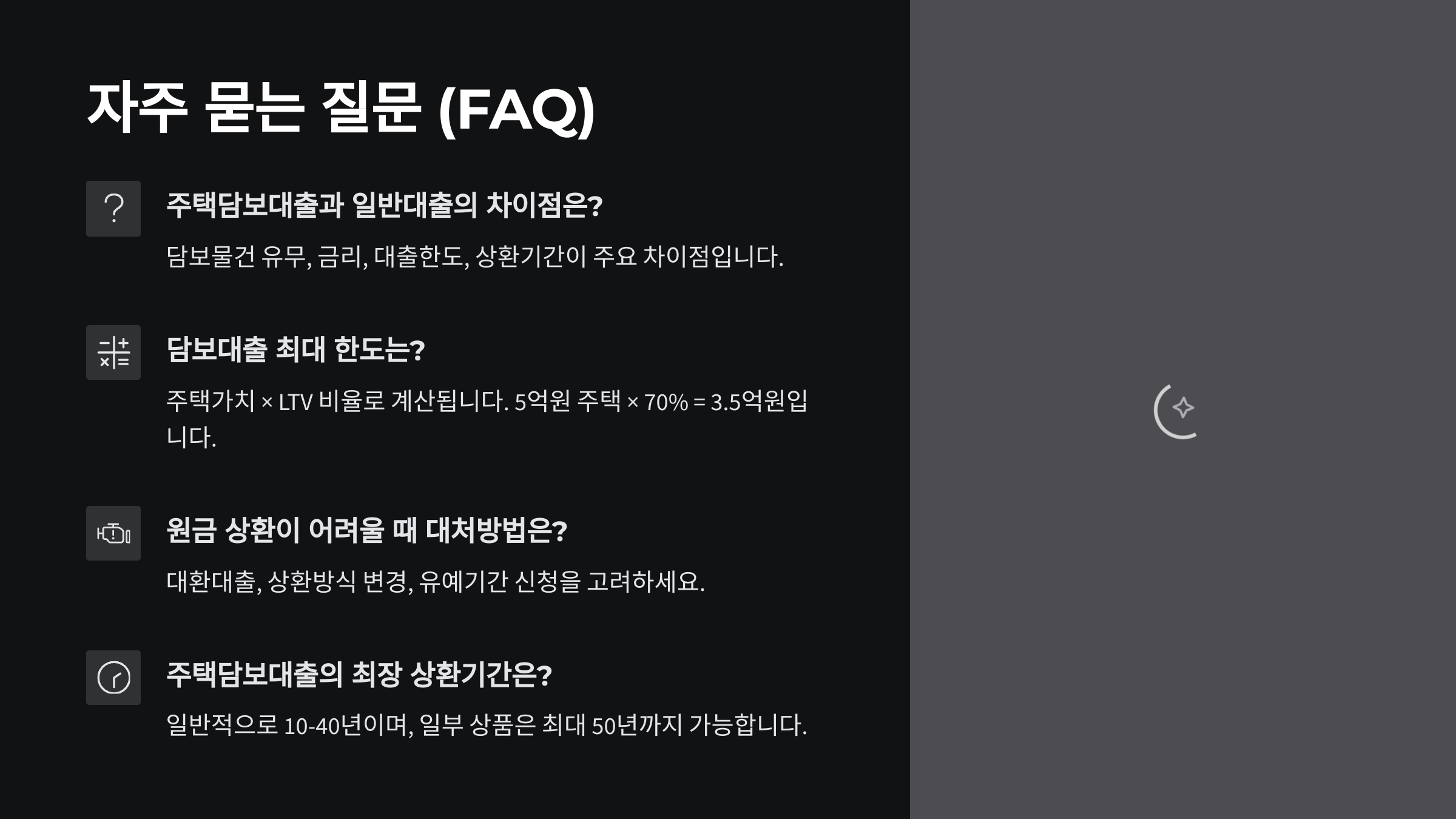 자주 묻는 질문 (FAQ)

주택담보대출과 일반대출의 차이점은?

담보물건 유무, 금리, 대출한도, 상환기간이 주요 차이점입니다.

담보대출 최대 한도는?

주택가치 × LTV 비율로 계산됩니다. 5억원 주택 × 70% = 3.5억원입니다.

원금 상환이 어려울 때 대처방법은?

대환대출, 상환방식 변경, 유예기간 신청을 고려하세요.

주택담보대출의 최장 상환기간은?

일반적으로 10-40년이며, 일부 상품은 최대 50년까지 가능합니다.